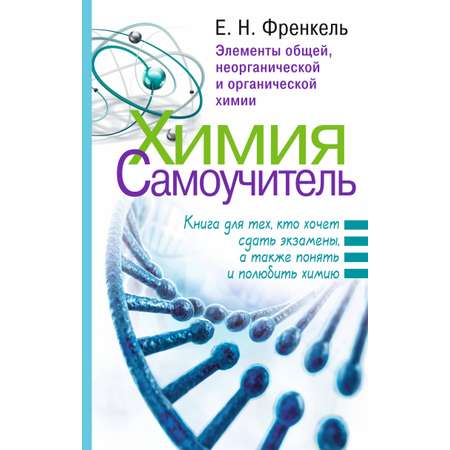 Е. Н. Френкель

Элементы общей, неорганической и органической химии

Химия
Самоучитель

Книга для тех, кто хочет сдать экзамены, а также понять и полюбить химию